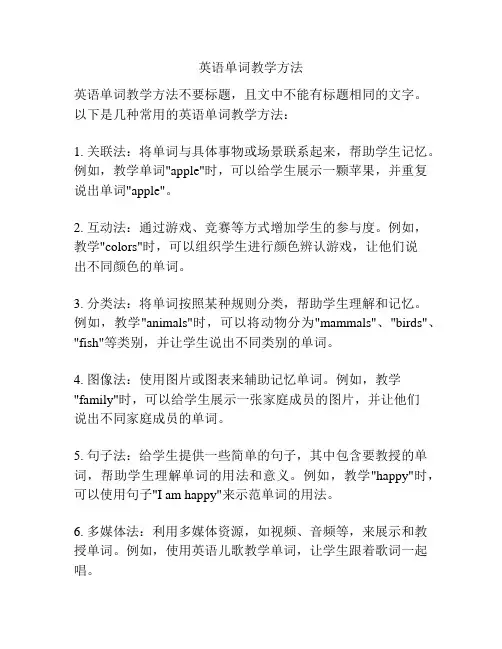 英语单词教学方法

英语单词教学方法不要标题，且文中不能有标题相同的文字。以下是几种常用的英语单词教学方法：

1. 关联法：将单词与具体事物或场景联系起来，帮助学生记忆。例如，教学单词"apple"时，可以给学生展示一颗苹果，并重复说出单词"apple"。

2. 互动法：通过游戏、竞赛等方式增加学生的参与度。例如，教学"colors"时，可以组织学生进行颜色辨认游戏，让他们说出不同颜色的单词。

3. 分类法：将单词按照某种规则分类，帮助学生理解和记忆。例如，教学"animals"时，可以将动物分为"mammals"、"birds"、"fish"等类别，并让学生说出不同类别的单词。

4. 图像法：使用图片或图表来辅助记忆单词。例如，教学"family"时，可以给学生展示一张家庭成员的图片，并让他们说出不同家庭成员的单词。

5. 句子法：给学生提供一些简单的句子，其中包含要教授的单词，帮助学生理解单词的用法和意义。例如，教学"happy"时，可以使用句子"I am happy"来示范单词的用法。

6. 多媒体法：利用多媒体资源，如视频、音频等，来展示和教授单词。例如，使用英语儿歌教学单词，让学生跟着歌词一起唱。